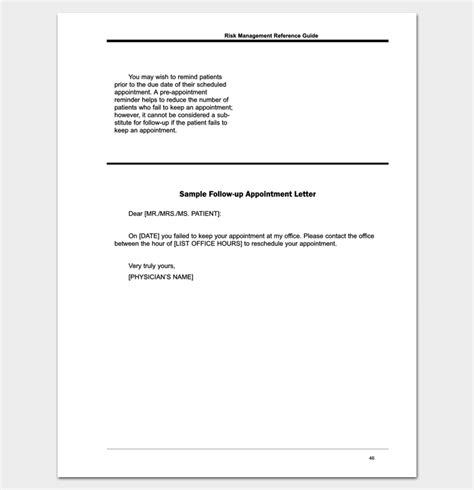 Risk Management Reference Guide

You may wish to remind patients prior to the due date of their scheduled appointment. A pre-appointment reminder helps to reduce the number of patients who fail to keep an appointment; however, it cannot be considered a substitute for follow-up if the patient fails to keep an appointment.

Sample Follow-up Appointment Letter

Dear [MR./MRS./MS. PATIENT]:

On [DATE] you failed to keep your appointment at my office. Please contact the office between the hour of [LIST OFFICE HOURS] to reschedule your appointment.

Very truly yours,
[PHYSICIAN'S NAME]

46